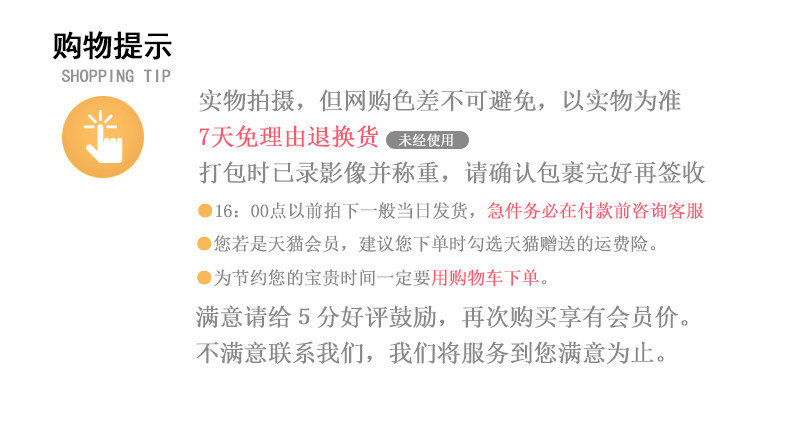 购物提示
SHOPPING TIP

实物拍摄，但网购色差不可避免，以实物为准

7天免理由退换货 未经使用

打包时已录影像并称重，请确认包裹完好再签收

• 16：00点以前拍下一般当日发货，急件务必在付款前咨询客服

• 您若是天猫会员，建议您下单时勾选天猫赠送的运费险。

• 为节约您的宝贵时间一定要用购物车下单。

满意请给5分好评鼓励，再次购买享有会员价。
不满意联系我们，我们将服务到您满意为止。